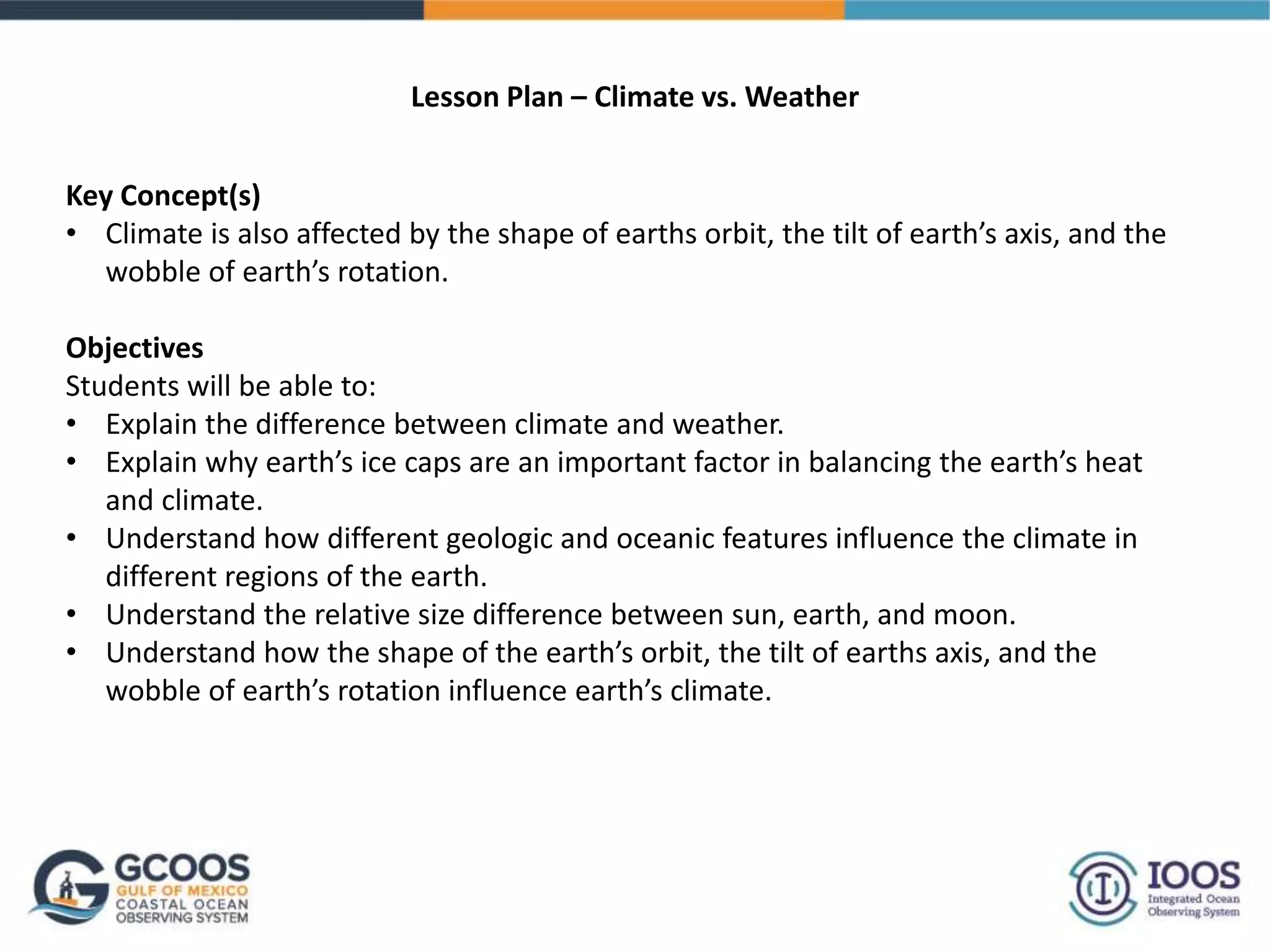 Lesson Plan – Climate vs. Weather

Key Concept(s)
• Climate is also affected by the shape of earths orbit, the tilt of earth’s axis, and the wobble of earth’s rotation.

Objectives
Students will be able to:
• Explain the difference between climate and weather.
• Explain why earth’s ice caps are an important factor in balancing the earth’s heat and climate.
• Understand how different geologic and oceanic features influence the climate in different regions of the earth.
• Understand the relative size difference between sun, earth, and moon.
• Understand how the shape of the earth’s orbit, the tilt of earths axis, and the wobble of earth’s rotation influence earth’s climate.

GCOOS GULF OF MEXICO COASTAL OCEAN OBSERVING SYSTEM

IOOS Integrated Ocean Observing System